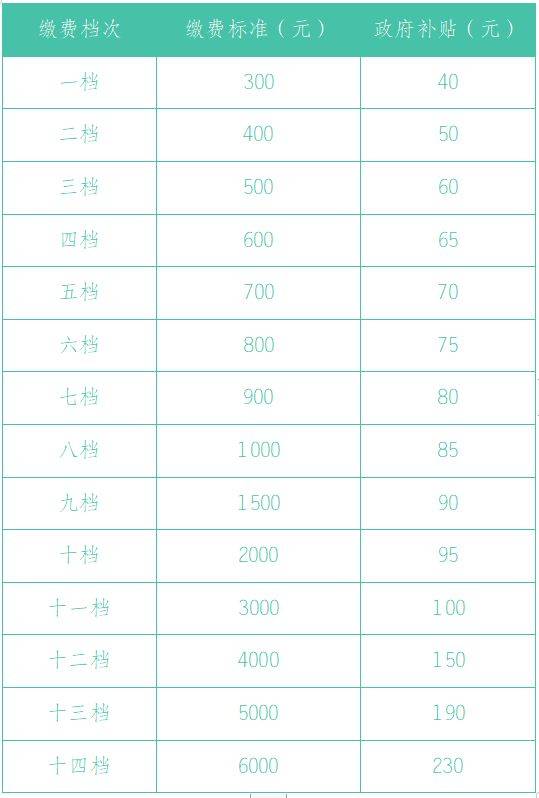 | 缴费档次 | 缴费标准（元） | 政府补贴（元） |
|---|---|---|
| 一档 | 300 | 40 |
| 二档 | 400 | 50 |
| 三档 | 500 | 60 |
| 四档 | 600 | 65 |
| 五档 | 700 | 70 |
| 六档 | 800 | 75 |
| 七档 | 900 | 80 |
| 八档 | 1000 | 85 |
| 九档 | 1500 | 90 |
| 十档 | 2000 | 95 |
| 十一档 | 3000 | 100 |
| 十二档 | 4000 | 150 |
| 十三档 | 5000 | 190 |
| 十四档 | 6000 | 230 |